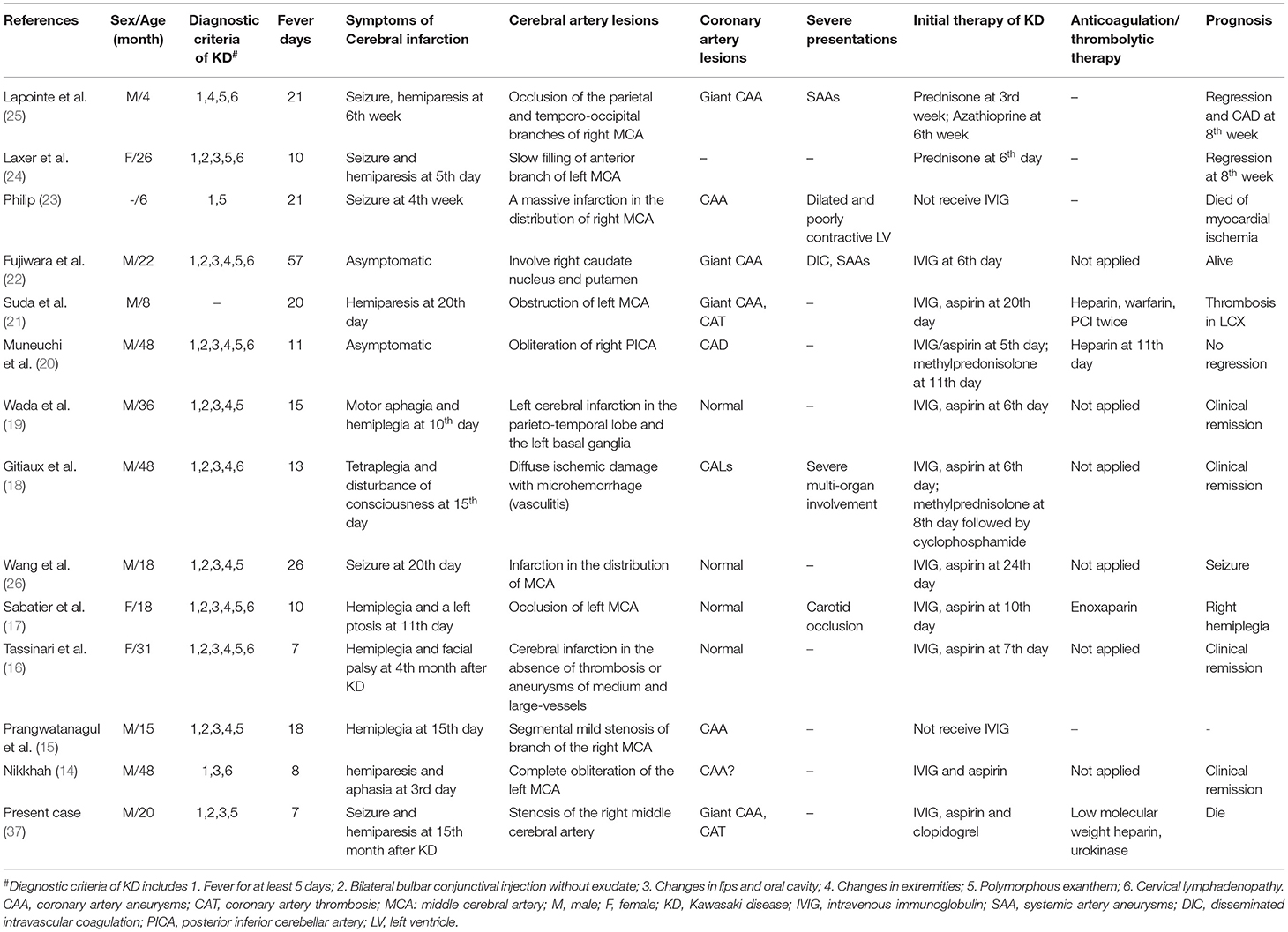 | References | Sex/Age (month) | Diagnostic criteria of KD$^{\#}$ | Fever days | Symptoms of Cerebral infarction | Cerebral artery lesions | Coronary artery lesions | Severe presentations | Initial therapy of KD | Anticoagulation/ thrombolytic therapy | Prognosis |
|---|---|---|---|---|---|---|---|---|---|---|
| Lapointe et al. (25) | M/4 | 1,4,5,6 | 21 | Seizure, hemiparesis at 6th week | Occlusion of the parietal and temporo-occipital branches of right MCA | Giant CAA | SAAs | Prednisone at 3rd week; Azathioprine at 6th week | – | Regression and CAD at 8$^{th}$ week |
| Laxer et al. (24) | F/26 | 1,2,3,5,6 | 10 | Seizure and hemiparesis at 5th day | Slow filling of anterior branch of left MCA | – | – | Prednisone at 6$^{th}$ day | – | Regression at 8$^{th}$ week |
| Philip (23) | -/6 | 1,5 | 21 | Seizure at 4th week | A massive infarction in the distribution of right MCA | CAA | Dilated and poorly contractive LV | Not receive IVIG | – | Died of myocardial ischemia |
| Fujiwara et al. (22) | M/22 | 1,2,3,4,5,6 | 57 | Asymptomatic | Involve right caudate nucleus and putamen | Giant CAA | DIC, SAAs | IVIG at 6th day | Not applied | Alive |
| Suda et al. (21) | M/8 | – | 20 | Hemiparesis at 20th day | Obstruction of left MCA | Giant CAA, CAT | – | IVIG, aspirin at 20th day | Heparin, warfarin, PCI twice | Thrombosis in LCX |
| Muneuchi et al. (20) | M/48 | 1,2,3,4,5,6 | 11 | Asymptomatic | Obliteration of right PICA | CAD | – | IVIG/aspirin at 5th day; methylpredonisolone at 11th day | Heparin at 11th day | No regression |
| Wada et al. (19) | M/36 | 1,2,3,4,5 | 15 | Motor aphagia and hemiplegia at 10$^{th}$ day | Left cerebral infarction in the parieto-temporal lobe and the left basal ganglia | Normal | – | IVIG, aspirin at 6th day | Not applied | Clinical remission |
| Gitiaux et al. (18) | M/48 | 1,2,3,4,6 | 13 | Tetraplegia and disturbance of consciousness at 15$^{th}$ day | Diffuse ischemic damage with microhemorrhage (vasculitis) | CALs | Severe multi-organ involvement | IVIG, aspirin at 6th day; methylprednisolone at 8th day followed by cyclophosphamide | Not applied | Clinical remission |
| Wang et al. (26) | M/18 | 1,2,3,4,5 | 26 | Seizure at 20th day | Infarction in the distribution of MCA | Normal | – | IVIG, aspirin at 24th day | Not applied | Seizure |
| Sabatier et al. (17) | F/18 | 1,2,3,4,5,6 | 10 | Hemiplegia and a left ptosis at 11th day | Occlusion of left MCA | Normal | Carotid occlusion | IVIG, aspirin at 10th day | Enoxaparin | Right hemiplegia |
| Tassinari et al. (16) | F/31 | 1,2,3,4,5,6 | 7 | Hemiplegia and facial palsy at 4th month after KD | Cerebral infarction in the absence of thrombosis or aneurysms of medium and large-vessels | Normal | – | IVIG, aspirin at 7th day | Not applied | Clinical remission |
| Prangwatanagul et al. (15) | M/15 | 1,2,3,4,5 | 18 | Hemiplegia at 15th day | Segmental mild stenosis of branch of the right MCA | CAA | – | Not receive IVIG | – | - |
| Nikkhah (14) | M/48 | 1,3,6 | 8 | hemiparesis and aphasia at 3rd day | Complete obliteration of the left MCA | CAA? | – | IVIG and aspirin | Not applied | Clinical remission |
| Present case (37) | M/20 | 1,2,3,5 | 7 | Seizure and hemiparesis at 15th month after KD | Stenosis of the right middle cerebral artery | Giant CAA, CAT | – | IVIG, aspirin and clopidogrel | Low molecular weight heparin, urokinase | Die |

$^{\#}$Diagnostic criteria of KD includes 1. Fever for at least 5 days; 2. Bilateral bulbar conjunctival injection without exudate; 3. Changes in lips and oral cavity; 4. Changes in extremities; 5. Polymorphous exanthem; 6. Cervical lymphadenopathy. CAA, coronary artery aneurysms; CAT, coronary artery thrombosis; MCA: middle cerebral artery; M, male; F, female; KD, Kawasaki disease; IVIG, intravenous immunoglobulin; SAA, systemic artery aneurysms; DIC, disseminated intravascular coagulation; PICA, posterior inferior cerebellar artery; LV, left ventricle.